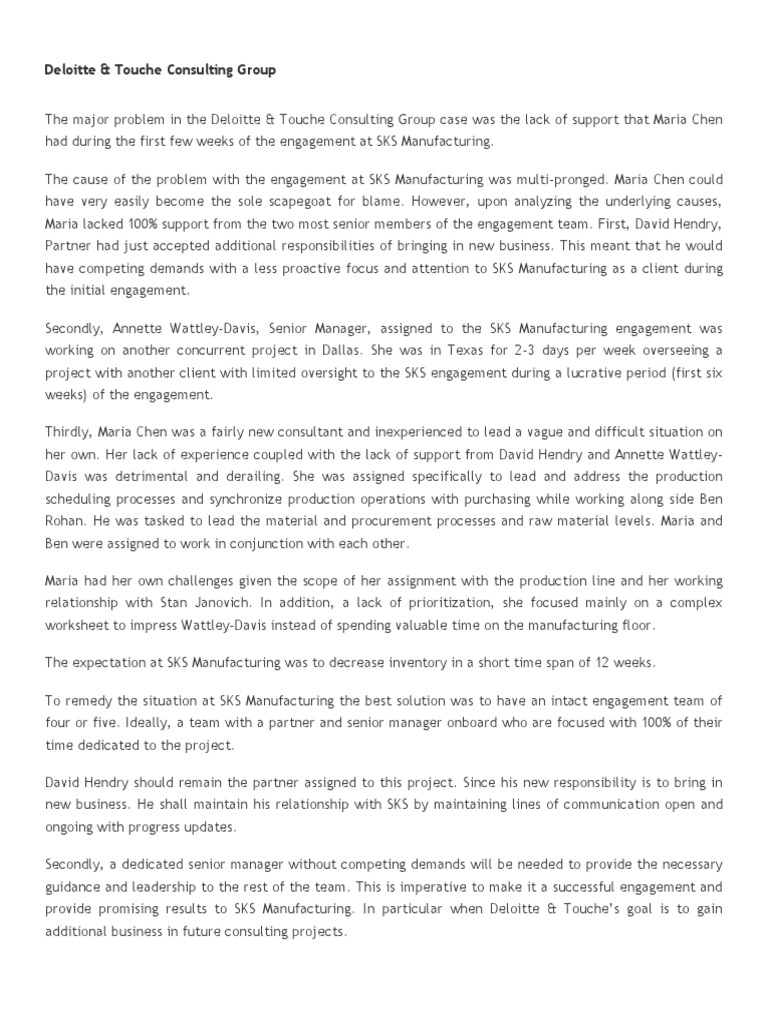 Deloitte & Touche Consulting Group

The major problem in the Deloitte & Touche Consulting Group case was the lack of support that Maria Chen had during the first few weeks of the engagement at SKS Manufacturing.

The cause of the problem with the engagement at SKS Manufacturing was multi-pronged. Maria Chen could have very easily become the sole scapegoat for blame. However, upon analyzing the underlying causes, Maria lacked 100% support from the two most senior members of the engagement team. First, David Hendry, Partner had just accepted additional responsibilities of bringing in new business. This meant that he would have competing demands with a less proactive focus and attention to SKS Manufacturing as a client during the initial engagement.

Secondly, Annette Wattley-Davis, Senior Manager, assigned to the SKS Manufacturing engagement was working on another concurrent project in Dallas. She was in Texas for 2-3 days per week overseeing a project with another client with limited oversight to the SKS engagement during a lucrative period (first six weeks) of the engagement.

Thirdly, Maria Chen was a fairly new consultant and inexperienced to lead a vague and difficult situation on her own. Her lack of experience coupled with the lack of support from David Hendry and Annette Wattley-Davis was detrimental and derailing. She was assigned specifically to lead and address the production scheduling processes and synchronize production operations with purchasing while working along side Ben Rohan. He was tasked to lead the material and procurement processes and raw material levels. Maria and Ben were assigned to work in conjunction with each other.

Maria had her own challenges given the scope of her assignment with the production line and her working relationship with Stan Janovich. In addition, a lack of prioritization, she focused mainly on a complex worksheet to impress Wattley-Davis instead of spending valuable time on the manufacturing floor.

The expectation at SKS Manufacturing was to decrease inventory in a short time span of 12 weeks.

To remedy the situation at SKS Manufacturing the best solution was to have an intact engagement team of four or five. Ideally, a team with a partner and senior manager onboard who are focused with 100% of their time dedicated to the project.

David Hendry should remain the partner assigned to this project. Since his new responsibility is to bring in new business. He shall maintain his relationship with SKS by maintaining lines of communication open and ongoing with progress updates.

Secondly, a dedicated senior manager without competing demands will be needed to provide the necessary guidance and leadership to the rest of the team. This is imperative to make it a successful engagement and provide promising results to SKS Manufacturing. In particular when Deloitte & Touche's goal is to gain additional business in future consulting projects.